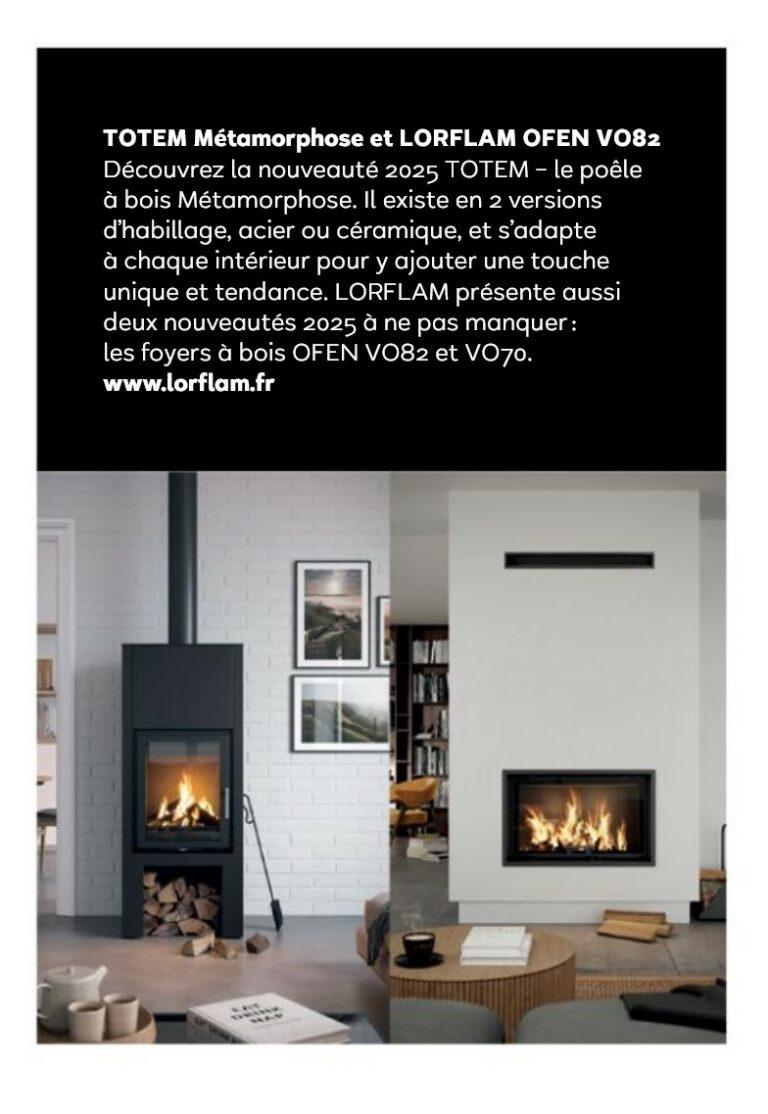 TOTEM Métamorphose et LORFLAM OFEN VO82
Découvrez la nouveauté 2025 TOTEM – le poêle à bois Métamorphose. Il existe en 2 versions d'habillage, acier ou céramique, et s'adapte à chaque intérieur pour y ajouter une touche unique et tendance. LORFLAM présente aussi deux nouveautés 2025 à ne pas manquer : les foyers à bois OFEN VO82 et VO70.
www.lorflam.fr